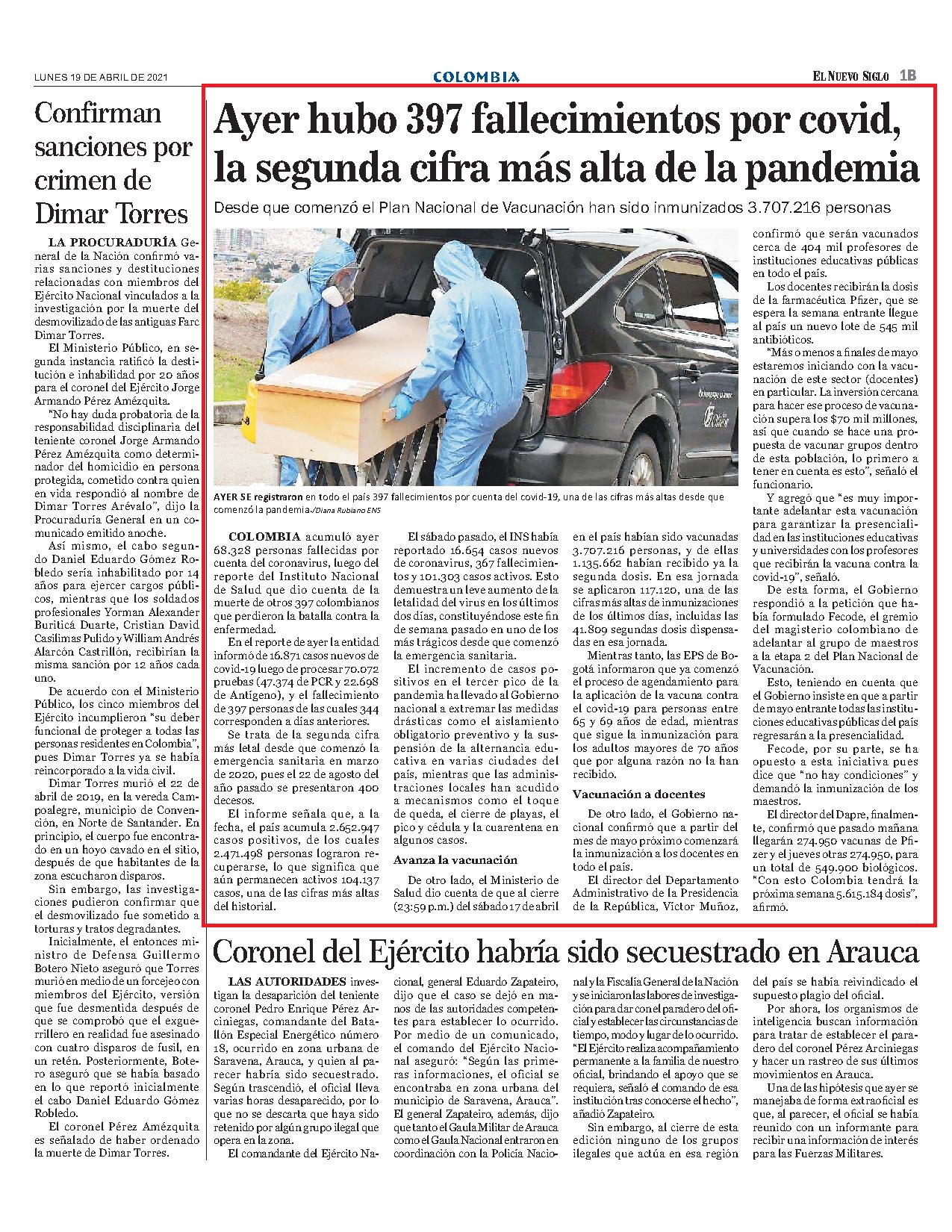 LUNES 19 DE ABRIL DE 2021

COLOMBIA

EL NUEVO SIGLO 1B

Confirman sanciones por crimen de Dimar Torres

LA PROCURADURÍA General de la Nación confirmó varias sanciones y destituciones relacionadas con miembros del Ejército Nacional vinculados a la investigación por la muerte del desmovilizado de las antiguas Farc Dimar Torres.

El Ministerio Público, en segunda instancia ratificó la destitución e inhabilidad por 20 años para el coronel del Ejército Jorge Armando Pérez Amézquita.

"No hay duda probatoria de la responsabilidad disciplinaria del teniente coronel Jorge Armando Pérez Amézquita como determinador del homicidio en persona protegida, cometido contra quien en vida respondió al nombre de Dimar Torres Arévalo", dijo la Procuraduría General en un comunicado emitido anoche.

Así mismo, el cabo segundo Daniel Eduardo Gómez Robledo sería inhabilitado por 14 años para ejercer cargos públicos, mientras que los soldados profesionales Yorman Alexander Buriticá Duarte, Cristian David Casilimas Pulido y William Andrés Alarcón Castrillón, recibirían la misma sanción por 12 años cada uno.

De acuerdo con el Ministerio Público, los cinco miembros del Ejército incumplieron "su deber funcional de proteger a todas las personas residentes en Colombia", pues Dimar Torres ya se había reincorporado a la vida civil.

Dimar Torres murió el 22 de abril de 2019, en la vereda Campoalegre, municipio de Convención, en Norte de Santander. En principio, el cuerpo fue encontrado en un hoyo cavado en el sitio, después de que habitantes de la zona escucharon disparos.

Sin embargo, las investigaciones pudieron confirmar que el desmovilizado fue sometido a torturas y tratos degradantes.

Inicialmente, el entonces ministro de Defensa Guillermo Botero Nieto aseguró que Torres murió en medio de un forcejeo con miembros del Ejército, versión que fue desmentida después de que se comprobó que el exguerrillero en realidad fue asesinado con cuatro disparos de fusil, en un retén. Posteriormente, Botero aseguró que se había basado en lo que reportó inicialmente el cabo Daniel Eduardo Gómez Robledo.

El coronel Pérez Amézquita es señalado de haber ordenado la muerte de Dimar Torres.

Ayer hubo 397 fallecimientos por covid, la segunda cifra más alta de la pandemia

Desde que comenzó el Plan Nacional de Vacunación han sido inmunizados 3.707.216 personas

AYER SE registraron en todo el país 397 fallecimientos por cuenta del covid-19, una de las cifras más altas desde que comenzó la pandemia./Diana Rubiano ENS

COLOMBIA acumuló ayer 68.328 personas fallecidas por cuenta del coronavirus, luego del reporte del Instituto Nacional de Salud que dio cuenta de la muerte de otros 397 colombianos que perdieron la batalla contra la enfermedad.

En el reporte de ayer la entidad informó de 16.871 casos nuevos de covid-19 luego de procesar 70.072 pruebas (47.374 de PCR y 22.698 de Antígeno), y el fallecimiento de 397 personas de las cuales 344 corresponden a días anteriores.

Se trata de la segunda cifra más letal desde que comenzó la emergencia sanitaria en marzo de 2020, pues el 22 de agosto del año pasado se presentaron 400 decesos.

El informe señala que, a la fecha, el país acumula 2.652.947 casos positivos, de los cuales 2.471.498 personas lograron recuperarse, lo que significa que aún permanecen activos 104.137 casos, una de las cifras más altas del historial.

El sábado pasado, el INS había reportado 16.654 casos nuevos de coronavirus, 367 fallecimientos y 101.303 casos activos. Esto demuestra un leve aumento de la letalidad del virus en los últimos dos días, constituyéndose este fin de semana pasado en uno de los más trágicos desde que comenzó la emergencia sanitaria.

El incremento de casos positivos en el tercer pico de la pandemia ha llevado al Gobierno nacional a extremar las medidas drásticas como el aislamiento obligatorio preventivo y la suspensión de la alternancia educativa en varias ciudades del país, mientras que las administraciones locales han acudido a mecanismos como el toque de queda, el cierre de playas, el pico y cédula y la cuarentena en algunos casos.

Avanza la vacunación

De otro lado, el Ministerio de Salud dio cuenta de que al cierre (23:59 p.m.) del sábado 17 de abril en el país habían sido vacunadas 3.707.216 personas, y de ellas 1.135.662 habían recibido ya la segunda dosis. En esa jornada se aplicaron 117.120, una de las cifras más altas de inmunizaciones de los últimos días, incluidas las 41.809 segundas dosis dispensadas en esa jornada.

Mientras tanto, las EPS de Bogotá informaron que ya comenzó el proceso de agendamiento para la aplicación de la vacuna contra el covid-19 para personas entre 65 y 69 años de edad, mientras que sigue la inmunización para los adultos mayores de 70 años que por alguna razón no la han recibido.

Vacunación a docentes

De otro lado, el Gobierno nacional confirmó que a partir del mes de mayo próximo comenzará la inmunización a los docentes en todo el país.

El director del Departamento Administrativo de la Presidencia de la República, Víctor Muñoz, confirmó que serán vacunados cerca de 404 mil profesores de instituciones educativas públicas en todo el país.

Los docentes recibirán la dosis de la farmacéutica Pfizer, que se espera la semana entrante llegue al país un nuevo lote de 545 mil antibióticos.

"Más o menos a finales de mayo estaremos iniciando con la vacunación de este sector (docentes) en particular. La inversión cercana para hacer ese proceso de vacunación supera los $70 mil millones, así que cuando se hace una propuesta de vacunar grupos dentro de esta población, lo primero a tener en cuenta es esto", señaló el funcionario.

Y agregó que "es muy importante adelantar esta vacunación para garantizar la presencialidad en las instituciones educativas y universidades con los profesores que recibirán la vacuna contra la covid-19", señaló.

De esta forma, el Gobierno respondió a la petición que había formulado Fecode, el gremio del magisterio colombiano de adelantar al grupo de maestros a la etapa 2 del Plan Nacional de Vacunación.

Esto, teniendo en cuenta que el Gobierno insiste en que a partir de mayo entrante todas las instituciones educativas públicas del país regresarán a la presencialidad.

Fecode, por su parte, se ha opuesto a esta iniciativa pues dice que "no hay condiciones" y demandó la inmunización de los maestros.

El director del Dapre, finalmente, confirmó que pasado mañana llegarán 274.950 vacunas de Pfizer y el jueves otras 274.950, para un total de 549.900 biológicos. "Con esto Colombia tendrá la próxima semana 5.615.184 dosis", afirmó.

Coronel del Ejército habría sido secuestrado en Arauca

LAS AUTORIDADES investigan la desaparición del teniente coronel Pedro Enrique Pérez Arciniegas, comandante del Batallón Especial Energético número 18, ocurrido en zona urbana de Saravena, Arauca, y quien al parecer habría sido secuestrado. Según trascendió, el oficial lleva varias horas desaparecido, por lo que no se descarta que haya sido retenido por algún grupo ilegal que opera en la zona.

El comandante del Ejército Nacional, general Eduardo Zapateiro, dijo que el caso se dejó en manos de las autoridades competentes para establecer lo ocurrido. Por medio de un comunicado, el comando del Ejército Nacional aseguró: "Según las primeras informaciones, el oficial se encontraba en zona urbana del municipio de Saravena, Arauca". El general Zapateiro, además, dijo que tanto el Gaula Militar de Arauca como el Gaula Nacional entraron en coordinación con la Policía Nacional y la Fiscalía General de la Nación y se iniciaron las labores de investigación para dar con el paradero del oficial y establecer las circunstancias de tiempo, modo y lugar de lo ocurrido.

"El Ejército realiza acompañamiento permanente a la familia de nuestro oficial, brindando el apoyo que se requiera, señaló el comando de esa institución tras conocerse el hecho", añadió Zapateiro.

Sin embargo, al cierre de esta edición ninguno de los grupos ilegales que actúa en esa región del país se había reivindicado el supuesto plagio del oficial.

Por ahora, los organismos de inteligencia buscan información para tratar de establecer el paradero del coronel Pérez Arciniegas y hacer un rastreo de sus últimos movimientos en Arauca.

Una de las hipótesis que ayer se manejaba de forma extraoficial es que, al parecer, el oficial se había reunido con un informante para recibir una información de interés para las Fuerzas Militares.